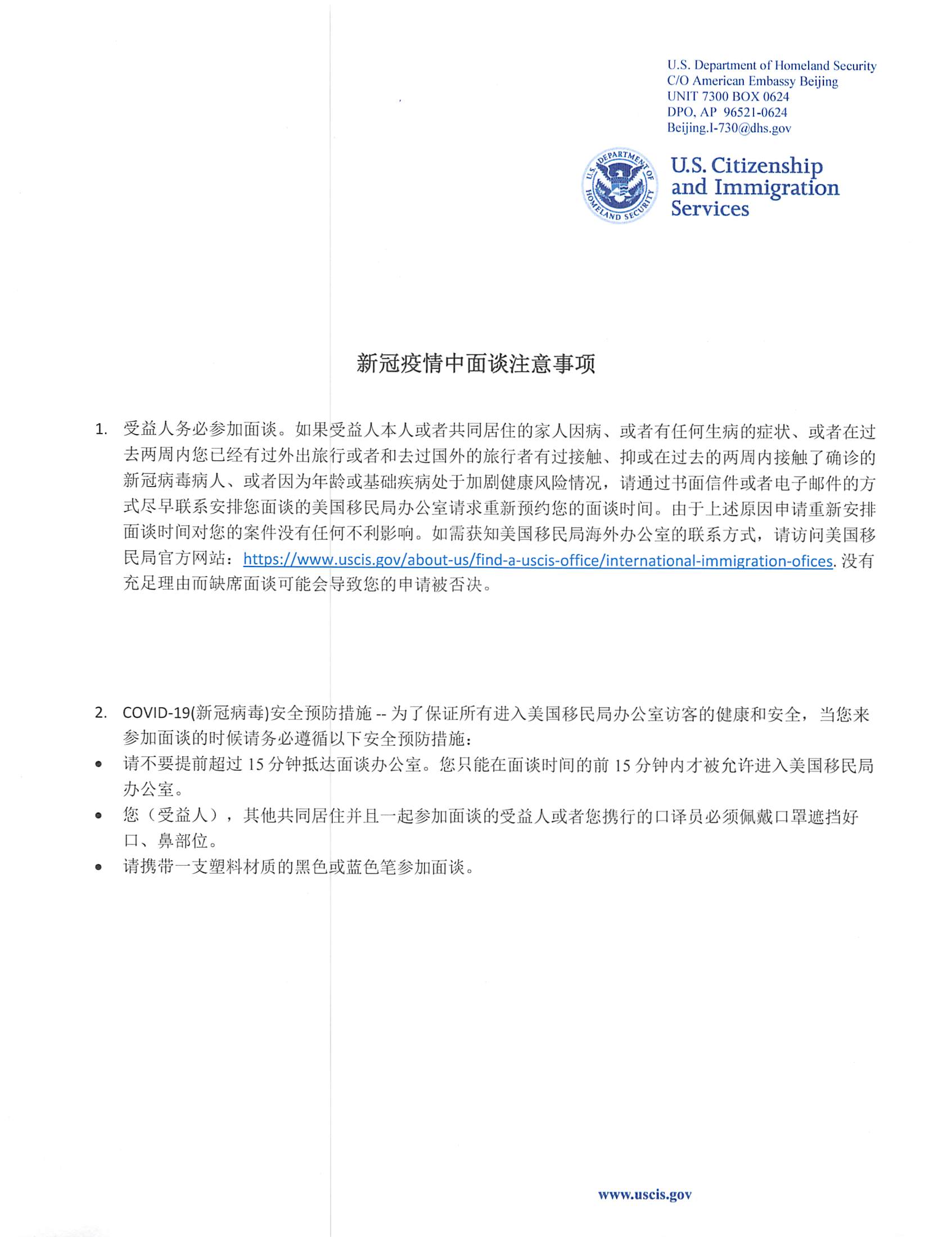 U.S. Department of Homeland Security
C/O American Embassy Beijing
UNIT 7300 BOX 0624
DPO, AP 96521-0624
Beijing.I-730@dhs.gov

U.S. DEPARTMENT OF HOMELAND SECURITY

U.S. Citizenship and Immigration Services

新冠疫情中面谈注意事项

1. 受益人务必参加面谈。如果受益人本人或者共同居住的家人因病、或者有任何生病的症状、或者在过去两周内您已经有过外出旅行或者和去过国外的旅行者有过接触、抑或在过去的两周内接触了确诊的新冠病毒病人、或者因为年龄或基础疾病处于加剧健康风险情况，请通过书面信件或者电子邮件的方式尽早联系安排您面谈的美国移民局办公室请求重新预约您的面谈时间。由于上述原因申请重新安排面谈时间对您的案件没有任何不利影响。如需获知美国移民局海外办公室的联系方式，请访问美国移民局官方网站：https://www.uscis.gov/about-us/find-a-uscis-office/international-immigration-ofices. 没有充足理由而缺席面谈可能会导致您的申请被否决。

2. COVID-19(新冠病毒)安全预防措施 -- 为了保证所有进入美国移民局办公室访客的健康和安全，当您来参加面谈的时候请务必遵循以下安全预防措施：
• 请不要提前超过 15 分钟抵达面谈办公室。您只能在面谈时间的前 15 分钟内才被允许进入美国移民局办公室。
• 您（受益人），其他共同居住并且一起参加面谈的受益人或者您携行的口译员必须佩戴口罩遮挡好口、鼻部位。
• 请携带一支塑料材质的黑色或蓝色笔参加面谈。

www.uscis.gov